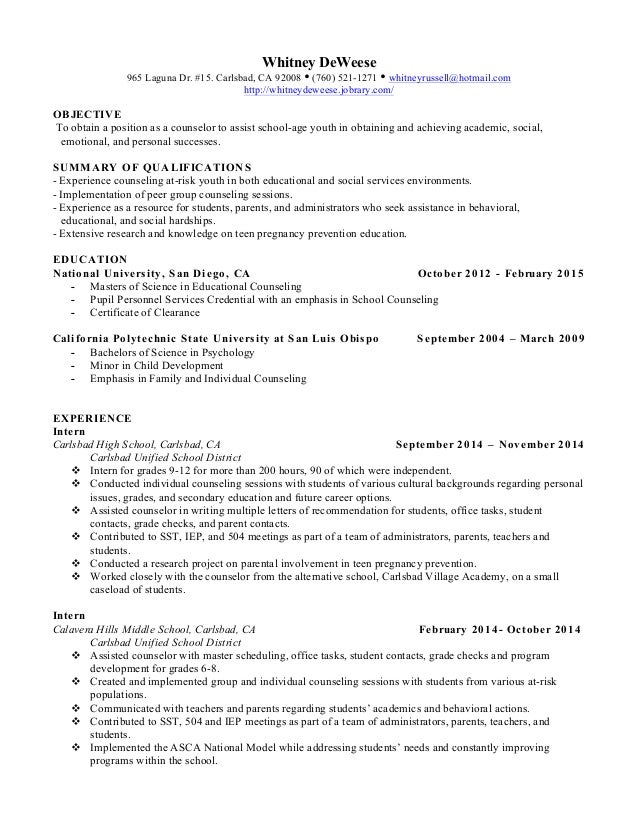 Whitney DeWeese
965 Laguna Dr. #15. Carlsbad, CA 92008 • (760) 521-1271 • whitneyrussell@hotmail.com
http://whitneydeweese.jobrary.com/

OBJECTIVE
To obtain a position as a counselor to assist school-age youth in obtaining and achieving academic, social, emotional, and personal successes.

SUMMARY OF QUALIFICATIONS
- Experience counseling at-risk youth in both educational and social services environments.
- Implementation of peer group counseling sessions.
- Experience as a resource for students, parents, and administrators who seek assistance in behavioral, educational, and social hardships.
- Extensive research and knowledge on teen pregnancy prevention education.

EDUCATION
National University, San Diego, CA October 2012 - February 2015
- Masters of Science in Educational Counseling
- Pupil Personnel Services Credential with an emphasis in School Counseling
- Certificate of Clearance

California Polytechnic State University at San Luis Obispo September 2004 – March 2009
- Bachelors of Science in Psychology
- Minor in Child Development
- Emphasis in Family and Individual Counseling

EXPERIENCE
Intern
Carlsbad High School, Carlsbad, CA September 2014 – November 2014
Carlsbad Unified School District
❖ Intern for grades 9-12 for more than 200 hours, 90 of which were independent.
❖ Conducted individual counseling sessions with students of various cultural backgrounds regarding personal issues, grades, and secondary education and future career options.
❖ Assisted counselor in writing multiple letters of recommendation for students, office tasks, student contacts, grade checks, and parent contacts.
❖ Contributed to SST, IEP, and 504 meetings as part of a team of administrators, parents, teachers and students.
❖ Conducted a research project on parental involvement in teen pregnancy prevention.
❖ Worked closely with the counselor from the alternative school, Carlsbad Village Academy, on a small caseload of students.

Intern
Calavera Hills Middle School, Carlsbad, CA February 2014- October 2014
Carlsbad Unified School District
❖ Assisted counselor with master scheduling, office tasks, student contacts, grade checks and program development for grades 6-8.
❖ Created and implemented group and individual counseling sessions with students from various at-risk populations.
❖ Communicated with teachers and parents regarding students' academics and behavioral actions.
❖ Contributed to SST, 504 and IEP meetings as part of a team of administrators, parents, teachers, and students.
❖ Implemented the ASCA National Model while addressing students' needs and constantly improving programs within the school.